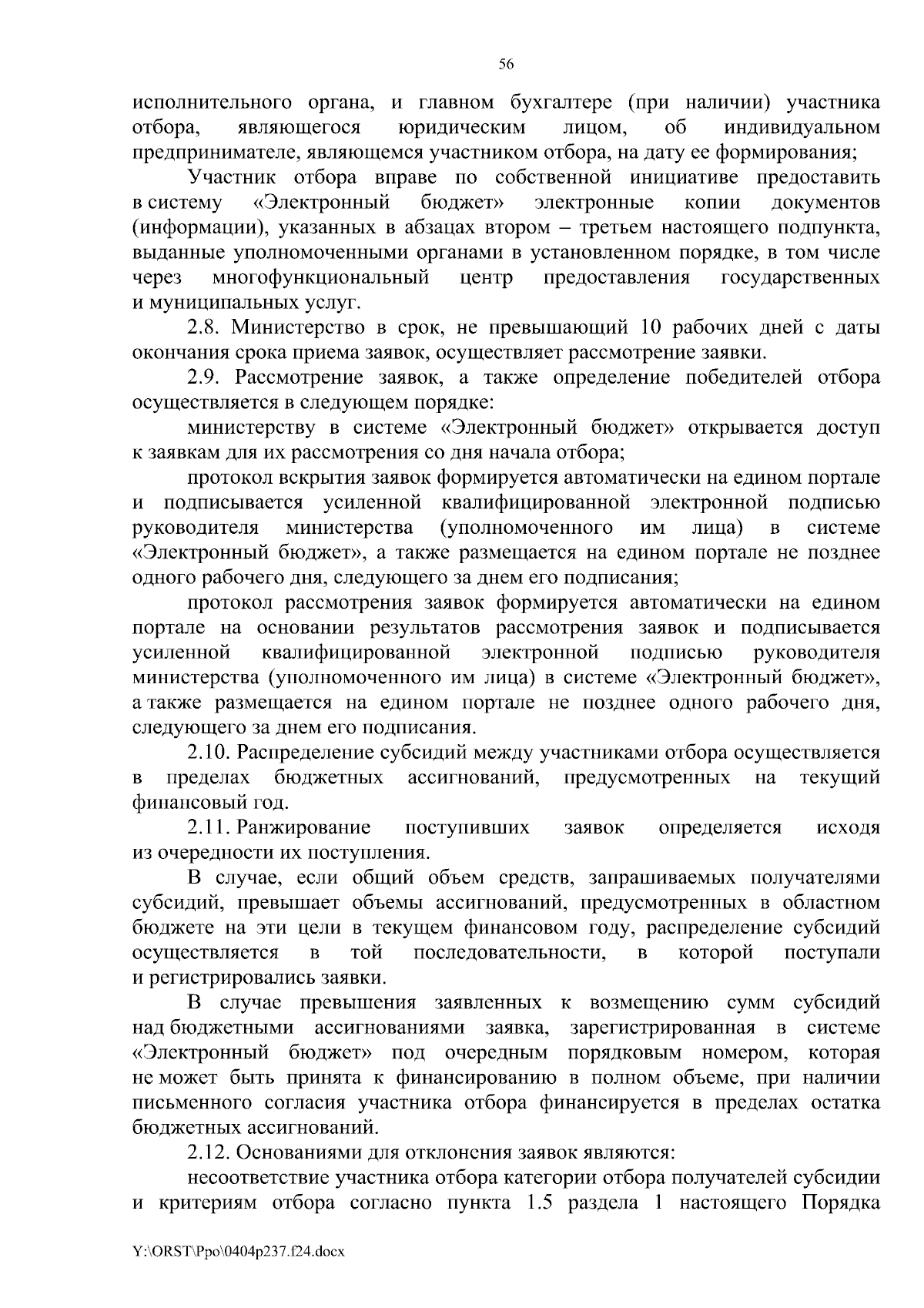 56

исполнительного органа, и главном бухгалтере (при наличии) участника отбора, являющегося юридическим лицом, об индивидуальном предпринимателе, являющемся участником отбора, на дату ее формирования;

Участник отбора вправе по собственной инициативе предоставить в систему «Электронный бюджет» электронные копии документов (информации), указанных в абзацах втором – третьем настоящего подпункта, выданные уполномоченными органами в установленном порядке, в том числе через многофункциональный центр предоставления государственных и муниципальных услуг.

2.8. Министерство в срок, не превышающий 10 рабочих дней с даты окончания срока приема заявок, осуществляет рассмотрение заявки.

2.9. Рассмотрение заявок, а также определение победителей отбора осуществляется в следующем порядке:

министерству в системе «Электронный бюджет» открывается доступ к заявкам для их рассмотрения со дня начала отбора;

протокол вскрытия заявок формируется автоматически на едином портале и подписывается усиленной квалифицированной электронной подписью руководителя министерства (уполномоченного им лица) в системе «Электронный бюджет», а также размещается на едином портале не позднее одного рабочего дня, следующего за днем его подписания;

протокол рассмотрения заявок формируется автоматически на едином портале на основании результатов рассмотрения заявок и подписывается усиленной квалифицированной электронной подписью руководителя министерства (уполномоченного им лица) в системе «Электронный бюджет», а также размещается на едином портале не позднее одного рабочего дня, следующего за днем его подписания.

2.10. Распределение субсидий между участниками отбора осуществляется в пределах бюджетных ассигнований, предусмотренных на текущий финансовый год.

2.11. Ранжирование поступивших заявок определяется исходя из очередности их поступления.

В случае, если общий объем средств, запрашиваемых получателями субсидий, превышает объемы ассигнований, предусмотренных в областном бюджете на эти цели в текущем финансовом году, распределение субсидий осуществляется в той последовательности, в которой поступали и регистрировались заявки.

В случае превышения заявленных к возмещению сумм субсидий над бюджетными ассигнованиями заявка, зарегистрированная в системе «Электронный бюджет» под очередным порядковым номером, которая не может быть принята к финансированию в полном объеме, при наличии письменного согласия участника отбора финансируется в пределах остатка бюджетных ассигнований.

2.12. Основаниями для отклонения заявок являются:

несоответствие участника отбора категории отбора получателей субсидии и критериям отбора согласно пункта 1.5 раздела 1 настоящего Порядка

Y:\ORST\Ppo\0404p237.f24.docx